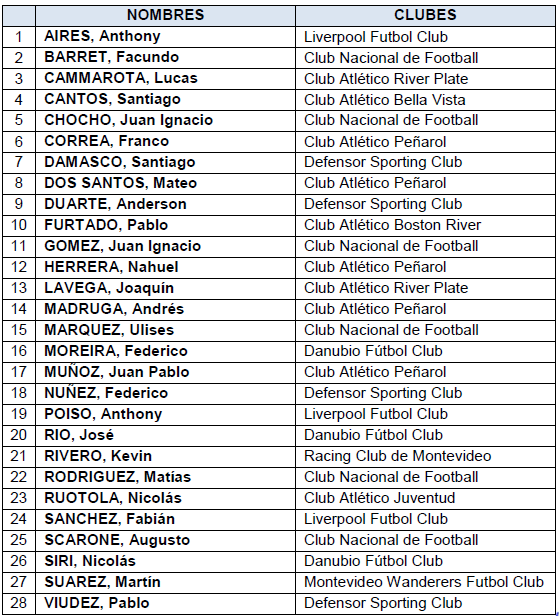 | | NOMBRES | CLUBES |
|---|---|---|
| 1 | AIRES, Anthony | Liverpool Futbol Club |
| 2 | BARRET, Facundo | Club Nacional de Football |
| 3 | CAMMAROTA, Lucas | Club Atlético River Plate |
| 4 | CANTOS, Santiago | Club Atlético Bella Vista |
| 5 | CHOCHO, Juan Ignacio | Club Nacional de Football |
| 6 | CORREA, Franco | Club Atlético Peñarol |
| 7 | DAMASCO, Santiago | Defensor Sporting Club |
| 8 | DOS SANTOS, Mateo | Club Atlético Peñarol |
| 9 | DUARTE, Anderson | Defensor Sporting Club |
| 10 | FURTADO, Pablo | Club Atlético Boston River |
| 11 | GOMEZ, Juan Ignacio | Club Nacional de Football |
| 12 | HERRERA, Nahuel | Club Atlético Peñarol |
| 13 | LAVEGA, Joaquín | Club Atlético River Plate |
| 14 | MADRUGA, Andrés | Club Atlético Peñarol |
| 15 | MARQUEZ, Ulises | Club Nacional de Football |
| 16 | MOREIRA, Federico | Danubio Fútbol Club |
| 17 | MUÑOZ, Juan Pablo | Club Atlético Peñarol |
| 18 | NUÑEZ, Federico | Defensor Sporting Club |
| 19 | POISO, Anthony | Liverpool Futbol Club |
| 20 | RIO, José | Danubio Fútbol Club |
| 21 | RIVERO, Kevin | Racing Club de Montevideo |
| 22 | RODRIGUEZ, Matías | Club Nacional de Football |
| 23 | RUOTOLA, Nicolás | Club Atlético Juventud |
| 24 | SANCHEZ, Fabián | Liverpool Futbol Club |
| 25 | SCARONE, Augusto | Club Nacional de Football |
| 26 | SIRI, Nicolás | Danubio Fútbol Club |
| 27 | SUAREZ, Martín | Montevideo Wanderers Futbol Club |
| 28 | VIUDEZ, Pablo | Defensor Sporting Club |